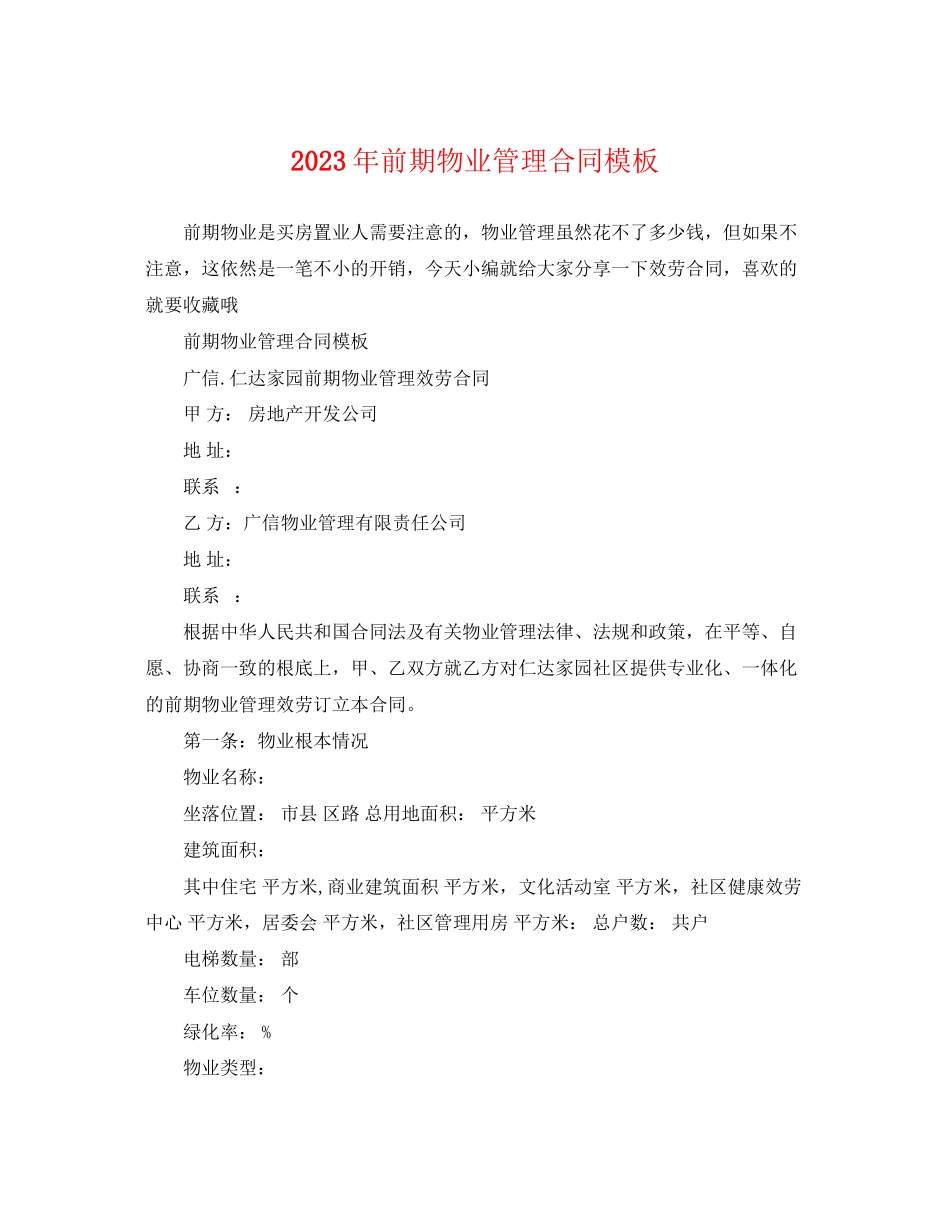 2023年前期物业管理合同模板

前期物业是买房置业人需要注意的，物业管理虽然花不了多少钱，但如果不注意，这依然是一笔不小的开销，今天小编就给大家分享一下效劳合同，喜欢的就要收藏哦

前期物业管理合同模板

广信.仁达家园前期物业管理效劳合同

甲 方： 房地产开发公司

地 址：

联系 ：

乙 方：广信物业管理有限责任公司

地 址：

联系 ：

根据中华人民共和国合同法及有关物业管理法律、法规和政策，在平等、自愿、协商一致的根底上，甲、乙双方就乙方对仁达家园社区提供专业化、一体化的前期物业管理效劳订立本合同。

第一条：物业根本情况

物业名称：

坐落位置： 市县 区路 总用地面积： 平方米

建筑面积：

其中住宅 平方米,商业建筑面积 平方米，文化活动室 平方米，社区健康效劳中心 平方米，居委会 平方米，社区管理用房 平方米： 总户数： 共户

电梯数量： 部

车位数量： 个

绿化率： %

物业类型：